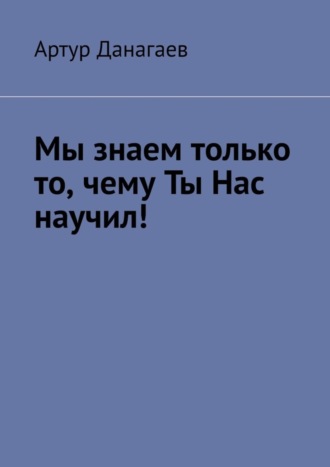 Артур Данагаев

Мы знаем только то, чему Ты Нас научил!